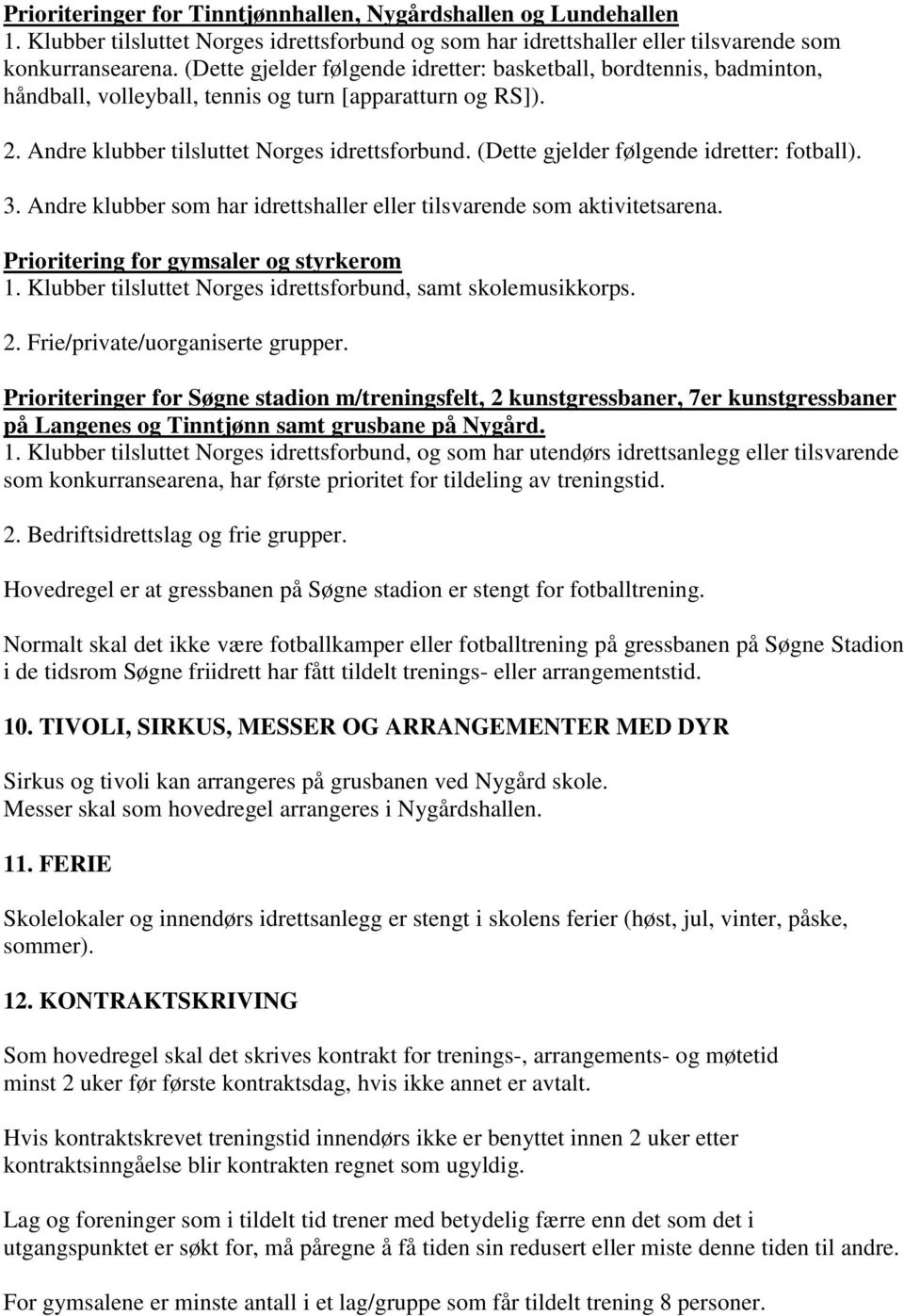 Prioriteringer for Tinntjønnhallen, Nygårdshallen og Lundehallen
1. Klubber tilsluttet Norges idrettsforbund og som har idrettshaller eller tilsvarende som konkurransearena. (Dette gjelder følgende idretter: basketball, bordtennis, badminton, håndball, volleyball, tennis og turn [apparatturn og RS]).

2. Andre klubber tilsluttet Norges idrettsforbund. (Dette gjelder følgende idretter: fotball).

3. Andre klubber som har idrettshaller eller tilsvarende som aktivitetsarena.

Prioritering for gymsaler og styrkerom
1. Klubber tilsluttet Norges idrettsforbund, samt skolemusikkorps.

2. Frie/private/uorganiserte grupper.

Prioriteringer for Søgne stadion m/treningsfelt, 2 kunstgressbaner, 7er kunstgressbaner på Langenes og Tinntjønn samt grusbane på Nygård.
1. Klubber tilsluttet Norges idrettsforbund, og som har utendørs idrettsanlegg eller tilsvarende som konkurransearena, har første prioritet for tildeling av treningstid.

2. Bedriftsidrettslag og frie grupper.

Hovedregel er at gressbanen på Søgne stadion er stengt for fotballtrening.

Normalt skal det ikke være fotballkamper eller fotballtrening på gressbanen på Søgne Stadion i de tidsrom Søgne friidrett har fått tildelt trenings- eller arrangementstid.

10. TIVOLI, SIRKUS, MESSER OG ARRANGEMENTER MED DYR

Sirkus og tivoli kan arrangeres på grusbanen ved Nygård skole.
Messer skal som hovedregel arrangeres i Nygårdshallen.

11. FERIE

Skolelokaler og innendørs idrettsanlegg er stengt i skolens ferier (høst, jul, vinter, påske, sommer).

12. KONTRAKTSKRIVING

Som hovedregel skal det skrives kontrakt for trenings-, arrangements- og møtetid minst 2 uker før første kontraktsdag, hvis ikke annet er avtalt.

Hvis kontraktskrevet treningstid innendørs ikke er benyttet innen 2 uker etter kontraktsinngåelse blir kontrakten regnet som ugyldig.

Lag og foreninger som i tildelt tid trener med betydelig færre enn det som det i utgangspunktet er søkt for, må påregne å få tiden sin redusert eller miste denne tiden til andre.

For gymsalene er minste antall i et lag/gruppe som får tildelt trening 8 personer.